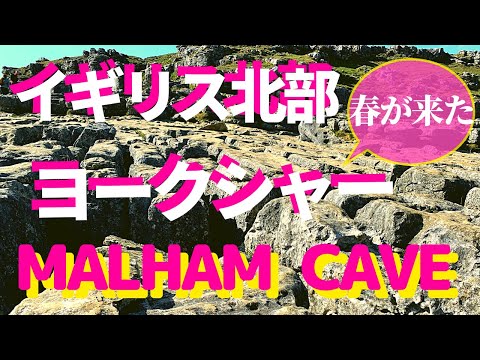 イギリス北部

春が来た

ヨークシャー

MALHAM CAVE